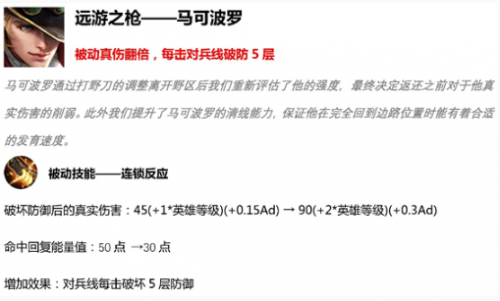 远游之枪——马可波罗

被动真伤翻倍，每击对兵线破防 5 层

马可波罗通过打野刀的调整离开野区后我们重新评估了他的强度，最终决定返还之前对于他真实伤害的削弱。此外我们提升了马可波罗的清线能力，保证他在完全回到边路位置时能有着合适的发育速度。

被动技能——连锁反应

破坏防御后的真实伤害：45(+1*英雄等级)(+0.15Ad) → 90(+2*英雄等级)(+0.3Ad)

命中回复能量值：50 点 →30 点

增加效果：对兵线每击破坏 5 层防御